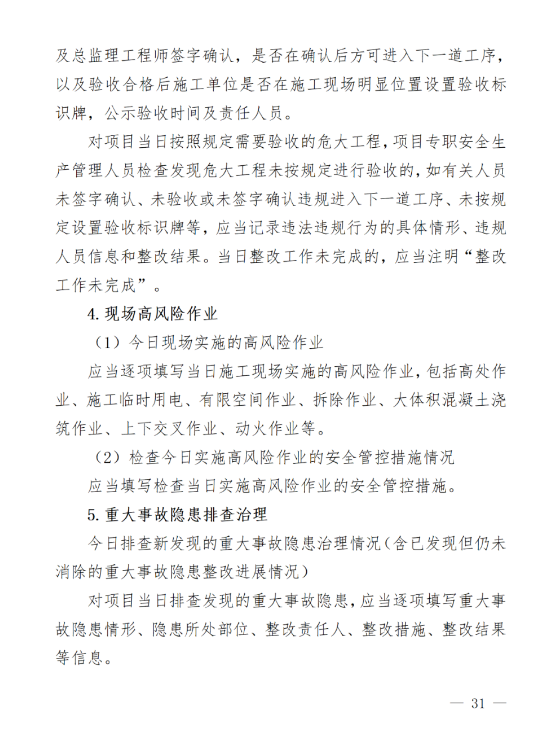 及总监理工程师签字确认，是否在确认后方可进入下一道工序，以及验收合格后施工单位是否在施工现场明显位置设置验收标识牌，公示验收时间及责任人员。

对项目当日按照规定需要验收的危大工程，项目专职安全生产管理人员检查发现危大工程未按规定进行验收的，如有关人员未签字确认、未验收或未签字确认违规进入下一道工序、未按规定设置验收标识牌等，应当记录违法违规行为的具体情形、违规人员信息和整改结果。当日整改工作未完成的，应当注明“整改工作未完成”。

4. 现场高风险作业

（1）今日现场实施的高风险作业

应当逐项填写当日施工现场实施的高风险作业，包括高处作业、施工临时用电、有限空间作业、拆除作业、大体积混凝土浇筑作业、上下交叉作业、动火作业等。

（2）检查今日实施高风险作业的安全管控措施情况

应当填写检查当日实施高风险作业的安全管控措施。

5. 重大事故隐患排查治理

今日排查新发现的重大事故隐患治理情况（含已发现但仍未消除的重大事故隐患整改进展情况）

对项目当日排查发现的重大事故隐患，应当逐项填写重大事故隐患情形、隐患所处部位、整改责任人、整改措施、整改结果等信息。

— 31 —